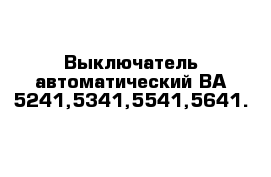 Выключатель автоматический ВА 5241,5341,5541,5641.